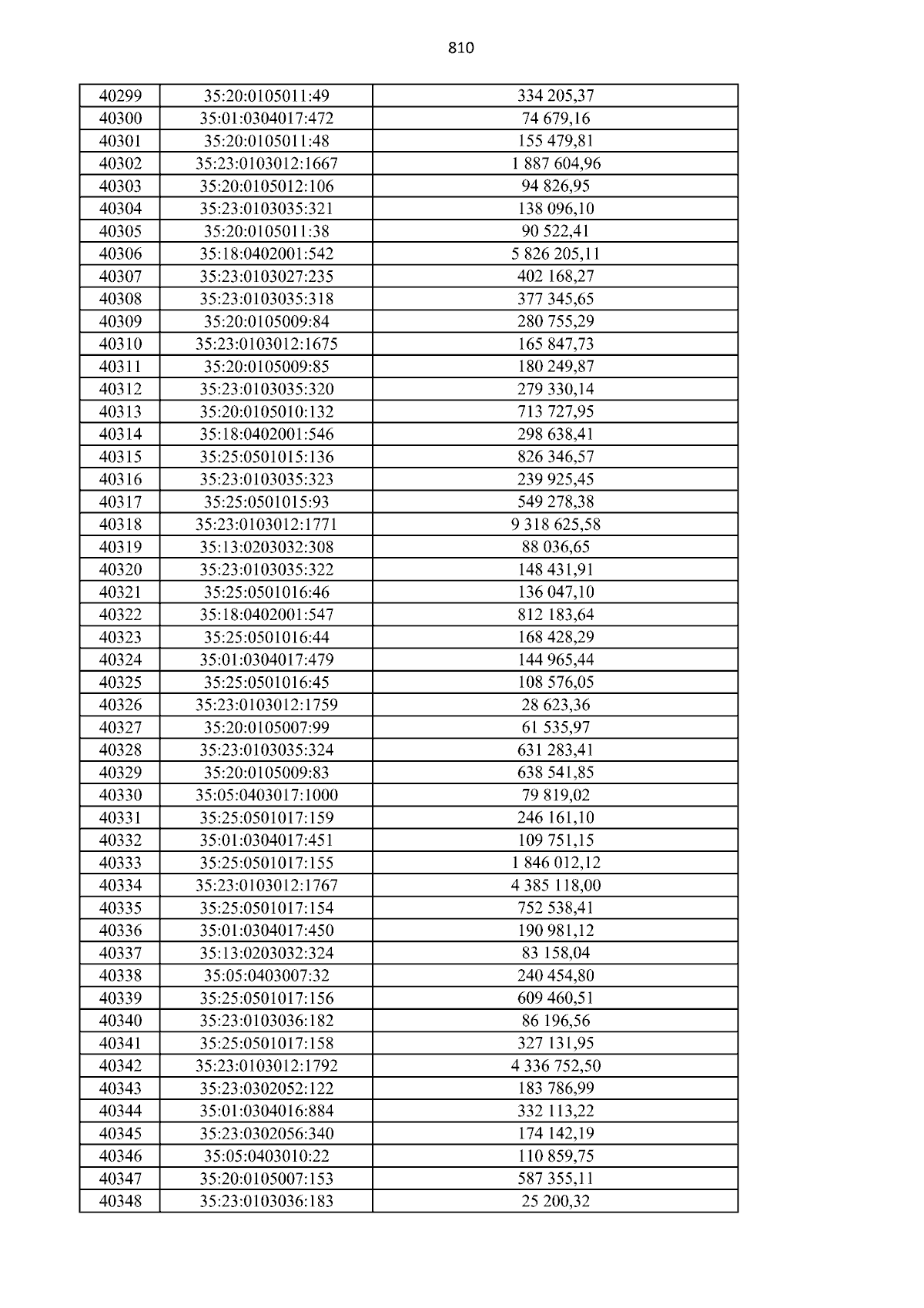 810

| 40299 | 35:20:0105011:49 | 334 205,37 |
|---|---|---|
| 40300 | 35:01:0304017:472 | 74 679,16 |
| 40301 | 35:20:0105011:48 | 155 479,81 |
| 40302 | 35:23:0103012:1667 | 1 887 604,96 |
| 40303 | 35:20:0105012:106 | 94 826,95 |
| 40304 | 35:23:0103035:321 | 138 096,10 |
| 40305 | 35:20:0105011:38 | 90 522,41 |
| 40306 | 35:18:0402001:542 | 5 826 205,11 |
| 40307 | 35:23:0103027:235 | 402 168,27 |
| 40308 | 35:23:0103035:318 | 377 345,65 |
| 40309 | 35:20:0105009:84 | 280 755,29 |
| 40310 | 35:23:0103012:1675 | 165 847,73 |
| 40311 | 35:20:0105009:85 | 180 249,87 |
| 40312 | 35:23:0103035:320 | 279 330,14 |
| 40313 | 35:20:0105010:132 | 713 727,95 |
| 40314 | 35:18:0402001:546 | 298 638,41 |
| 40315 | 35:25:0501015:136 | 826 346,57 |
| 40316 | 35:23:0103035:323 | 239 925,45 |
| 40317 | 35:25:0501015:93 | 549 278,38 |
| 40318 | 35:23:0103012:1771 | 9 318 625,58 |
| 40319 | 35:13:0203032:308 | 88 036,65 |
| 40320 | 35:23:0103035:322 | 148 431,91 |
| 40321 | 35:25:0501016:46 | 136 047,10 |
| 40322 | 35:18:0402001:547 | 812 183,64 |
| 40323 | 35:25:0501016:44 | 168 428,29 |
| 40324 | 35:01:0304017:479 | 144 965,44 |
| 40325 | 35:25:0501016:45 | 108 576,05 |
| 40326 | 35:23:0103012:1759 | 28 623,36 |
| 40327 | 35:20:0105007:99 | 61 535,97 |
| 40328 | 35:23:0103035:324 | 631 283,41 |
| 40329 | 35:20:0105009:83 | 638 541,85 |
| 40330 | 35:05:0403017:1000 | 79 819,02 |
| 40331 | 35:25:0501017:159 | 246 161,10 |
| 40332 | 35:01:0304017:451 | 109 751,15 |
| 40333 | 35:25:0501017:155 | 1 846 012,12 |
| 40334 | 35:23:0103012:1767 | 4 385 118,00 |
| 40335 | 35:25:0501017:154 | 752 538,41 |
| 40336 | 35:01:0304017:450 | 190 981,12 |
| 40337 | 35:13:0203032:324 | 83 158,04 |
| 40338 | 35:05:0403007:32 | 240 454,80 |
| 40339 | 35:25:0501017:156 | 609 460,51 |
| 40340 | 35:23:0103036:182 | 86 196,56 |
| 40341 | 35:25:0501017:158 | 327 131,95 |
| 40342 | 35:23:0103012:1792 | 4 336 752,50 |
| 40343 | 35:23:0302052:122 | 183 786,99 |
| 40344 | 35:01:0304016:884 | 332 113,22 |
| 40345 | 35:23:0302056:340 | 174 142,19 |
| 40346 | 35:05:0403010:22 | 110 859,75 |
| 40347 | 35:20:0105007:153 | 587 355,11 |
| 40348 | 35:23:0103036:183 | 25 200,32 |